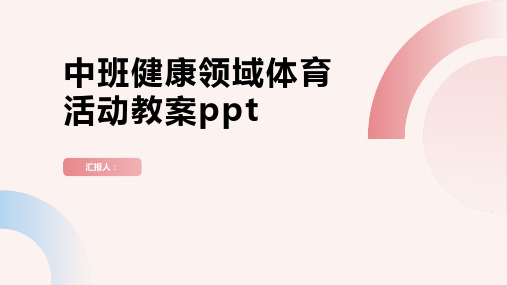 中班健康领域体育活动教案ppt

汇报人：